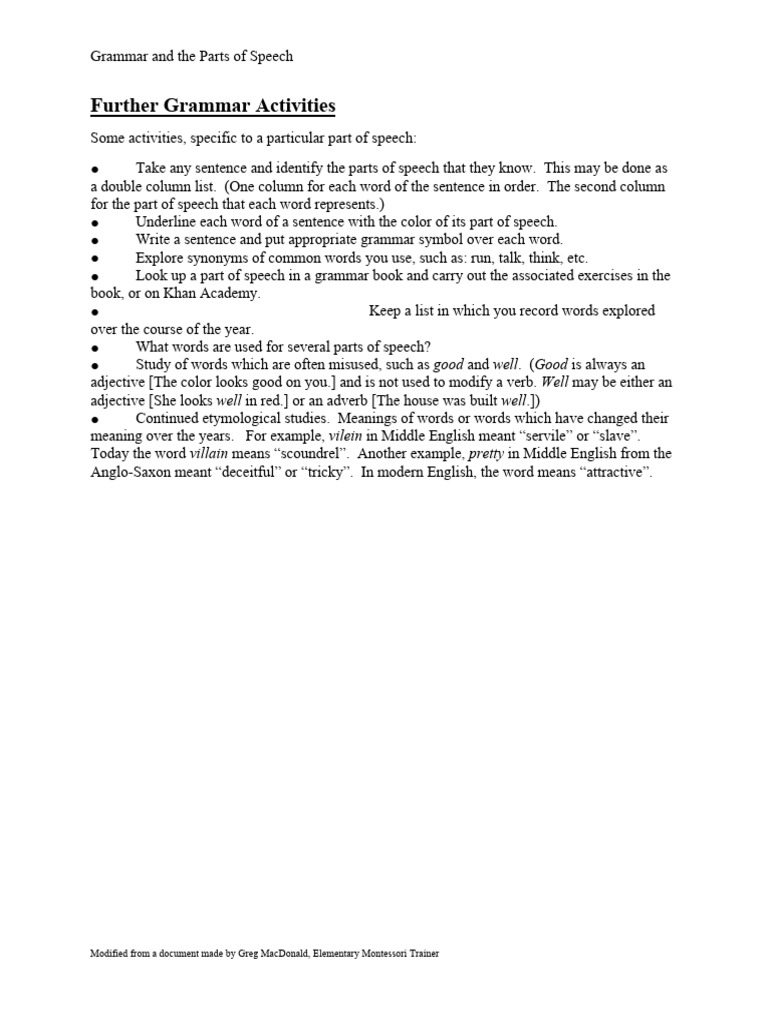 Grammar and the Parts of Speech

Further Grammar Activities

Some activities, specific to a particular part of speech:

• Take any sentence and identify the parts of speech that they know. This may be done as a double column list. (One column for each word of the sentence in order. The second column for the part of speech that each word represents.)
• Underline each word of a sentence with the color of its part of speech.
• Write a sentence and put appropriate grammar symbol over each word.
• Explore synonyms of common words you use, such as: run, talk, think, etc.
• Look up a part of speech in a grammar book and carry out the associated exercises in the book, or on Khan Academy.
• Keep a list in which you record words explored over the course of the year.
• What words are used for several parts of speech?
• Study of words which are often misused, such as good and well. (Good is always an adjective [The color looks good on you.] and is not used to modify a verb. Well may be either an adjective [She looks well in red.] or an adverb [The house was built well.])
• Continued etymological studies. Meanings of words or words which have changed their meaning over the years. For example, vilein in Middle English meant "servile" or "slave". Today the word villain means "scoundrel". Another example, pretty in Middle English from the Anglo-Saxon meant "deceitful" or "tricky". In modern English, the word means "attractive".

Modified from a document made by Greg MacDonald, Elementary Montessori Trainer